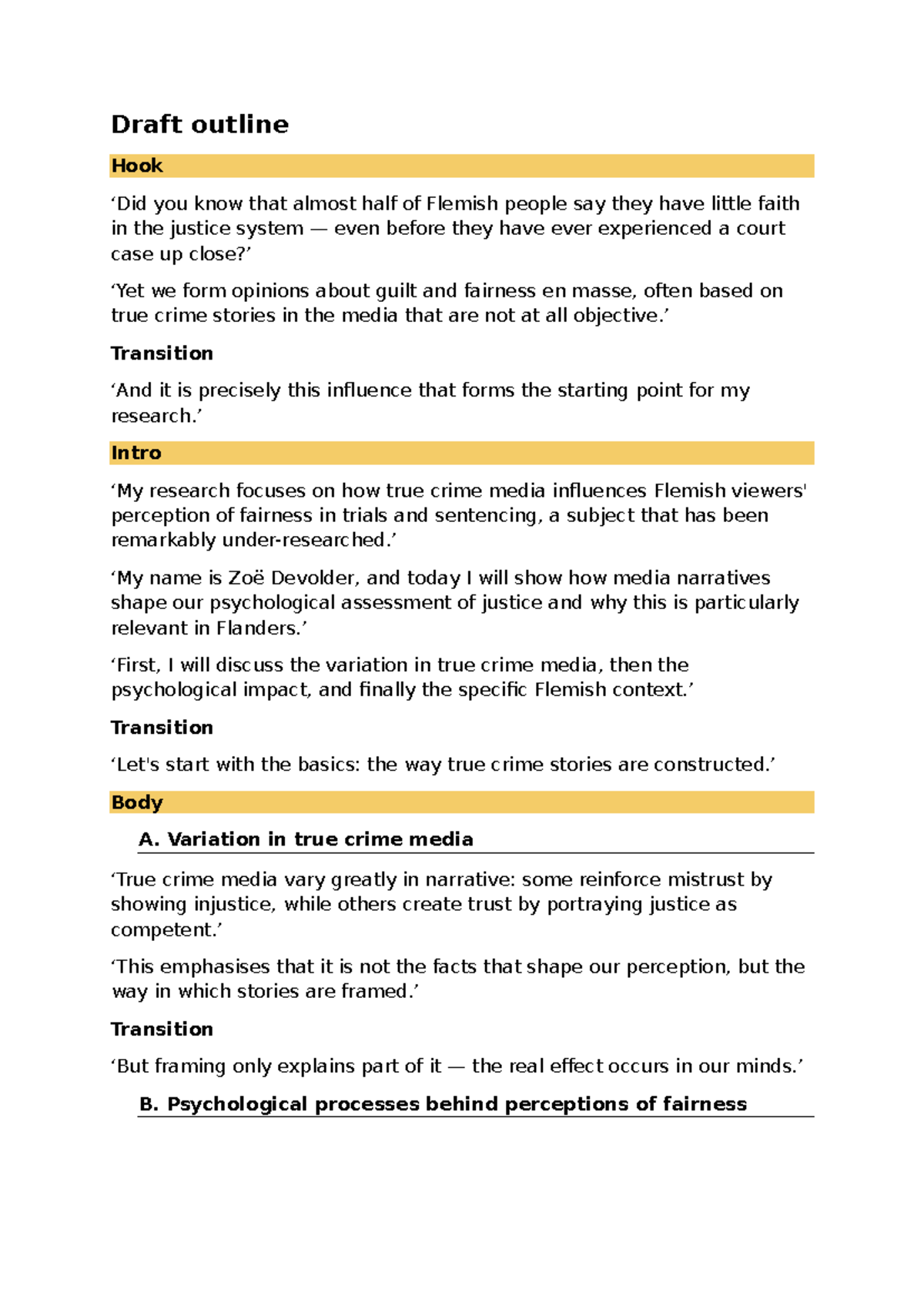 Draft outline

Hook

‘Did you know that almost half of Flemish people say they have little faith in the justice system — even before they have ever experienced a court case up close?’

‘Yet we form opinions about guilt and fairness en masse, often based on true crime stories in the media that are not at all objective.’

Transition

‘And it is precisely this influence that forms the starting point for my research.’

Intro

‘My research focuses on how true crime media influences Flemish viewers' perception of fairness in trials and sentencing, a subject that has been remarkably under-researched.’

‘My name is Zoë Devolder, and today I will show how media narratives shape our psychological assessment of justice and why this is particularly relevant in Flanders.’

‘First, I will discuss the variation in true crime media, then the psychological impact, and finally the specific Flemish context.’

Transition

‘Let's start with the basics: the way true crime stories are constructed.’

Body

A. Variation in true crime media

‘True crime media vary greatly in narrative: some reinforce mistrust by showing injustice, while others create trust by portraying justice as competent.’

‘This emphasises that it is not the facts that shape our perception, but the way in which stories are framed.’

Transition

‘But framing only explains part of it — the real effect occurs in our minds.’

B. Psychological processes behind perceptions of fairness